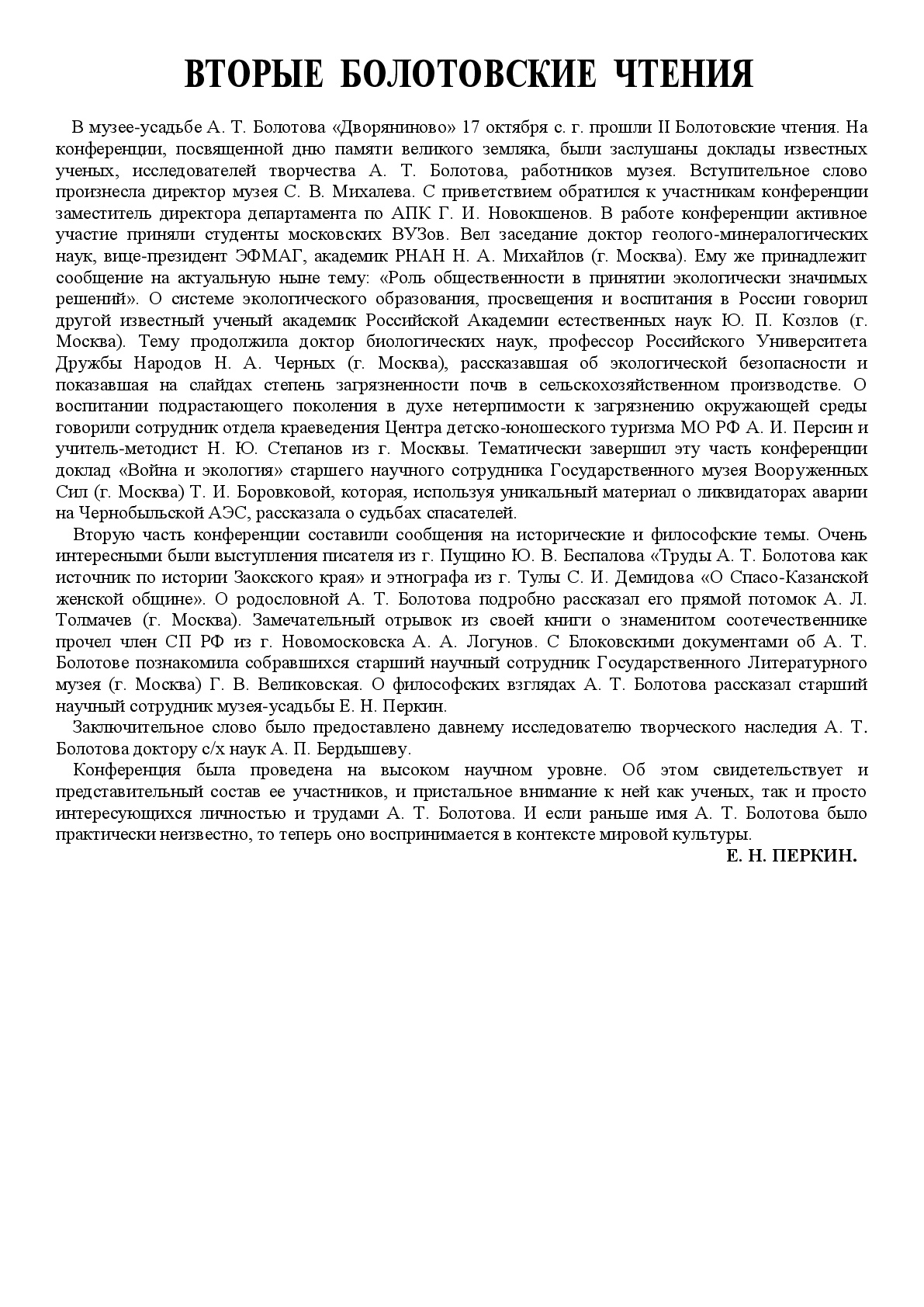 ВТОРЫЕ БОЛОТОВСКИЕ ЧТЕНИЯ

В музее-усадьбе А. Т. Болотова «Дворяниново» 17 октября с. г. прошли II Болотовские чтения. На конференции, посвященной дню памяти великого земляка, были заслушаны доклады известных ученых, исследователей творчества А. Т. Болотова, работников музея. Вступительное слово произнесла директор музея С. В. Михалева. С приветствием обратился к участникам конференции заместитель директора департамента по АПК Г. И. Новокшенов. В работе конференции активное участие приняли студенты московских ВУЗов. Вел заседание доктор геолого-минералогических наук, вице-президент ЭФМАГ, академик РНАН Н. А. Михайлов (г. Москва). Ему же принадлежит сообщение на актуальную ныне тему: «Роль общественности в принятии экологически значимых решений». О системе экологического образования, просвещения и воспитания в России говорил другой известный ученый академик Российской Академии естественных наук Ю. П. Козлов (г. Москва). Тему продолжила доктор биологических наук, профессор Российского Университета Дружбы Народов Н. А. Черных (г. Москва), рассказавшая об экологической безопасности и показавшая на слайдах степень загрязненности почв в сельскохозяйственном производстве. О воспитании подрастающего поколения в духе нетерпимости к загрязнению окружающей среды говорили сотрудник отдела краеведения Центра детско-юношеского туризма МО РФ А. И. Персин и учитель-методист Н. Ю. Степанов из г. Москвы. Тематически завершил эту часть конференции доклад «Война и экология» старшего научного сотрудника Государственного музея Вооруженных Сил (г. Москва) Т. И. Боровковой, которая, используя уникальный материал о ликвидаторах аварии на Чернобыльской АЭС, рассказала о судьбах спасателей.

Вторую часть конференции составили сообщения на исторические и философские темы. Очень интересными были выступления писателя из г. Пущино Ю. В. Беспалова «Труды А. Т. Болотова как источник по истории Заокского края» и этнографа из г. Тулы С. И. Демидова «О Спасо-Казанской женской общине». О родословной А. Т. Болотова подробно рассказал его прямой потомок А. Л. Толмачев (г. Москва). Замечательный отрывок из своей книги о знаменитом соотечественнике прочел член СП РФ из г. Новомосковска А. А. Логунов. С Блоковскими документами об А. Т. Болотове познакомила собравшихся старший научный сотрудник Государственного Литературного музея (г. Москва) Г. В. Великовская. О философских взглядах А. Т. Болотова рассказал старший научный сотрудник музея-усадьбы Е. Н. Перкин.

Заключительное слово было предоставлено давнему исследователю творческого наследия А. Т. Болотова доктору с/х наук А. П. Бердышеву.

Конференция была проведена на высоком научном уровне. Об этом свидетельствует и представительный состав ее участников, и пристальное внимание к ней как ученых, так и просто интересующихся личностью и трудами А. Т. Болотова. И если раньше имя А. Т. Болотова было практически неизвестно, то теперь оно воспринимается в контексте мировой культуры.

Е. Н. ПЕРКИН.